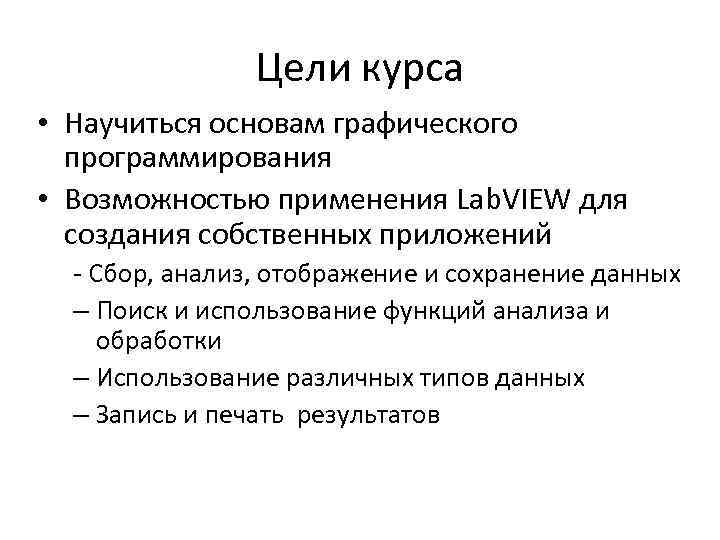 Цели курса

• Научиться основам графического программирования

• Возможностью применения LabVIEW для создания собственных приложений

- Сбор, анализ, отображение и сохранение данных

– Поиск и использование функций анализа и обработки

– Использование различных типов данных

– Запись и печать результатов